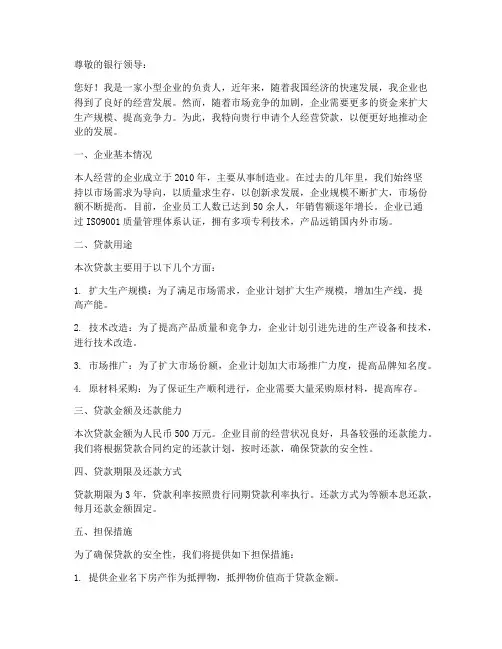 尊敬的银行领导：

您好！我是一家小型企业的负责人，近年来，随着我国经济的快速发展，我企业也得到了良好的经营发展。然而，随着市场竞争的加剧，企业需要更多的资金来扩大生产规模、提高竞争力。为此，我特向贵行申请个人经营贷款，以便更好地推动企业的发展。

一、企业基本情况

本人经营的企业成立于2010年，主要从事制造业。在过去的几年里，我们始终坚持以市场需求为导向，以质量求生存，以创新求发展，企业规模不断扩大，市场份额不断提高。目前，企业员工人数已达到50余人，年销售额逐年增长。企业已通过ISO9001质量管理体系认证，拥有多项专利技术，产品远销国内外市场。

二、贷款用途

本次贷款主要用于以下几个方面：

1. 扩大生产规模：为了满足市场需求，企业计划扩大生产规模，增加生产线，提高产能。

2. 技术改造：为了提高产品质量和竞争力，企业计划引进先进的生产设备和技术，进行技术改造。

3. 市场推广：为了扩大市场份额，企业计划加大市场推广力度，提高品牌知名度。

4. 原材料采购：为了保证生产顺利进行，企业需要大量采购原材料，提高库存。

三、贷款金额及还款能力

本次贷款金额为人民币500万元。企业目前的经营状况良好，具备较强的还款能力。我们将根据贷款合同约定的还款计划，按时还款，确保贷款的安全性。

四、贷款期限及还款方式

贷款期限为3年，贷款利率按照贵行同期贷款利率执行。还款方式为等额本息还款，每月还款金额固定。

五、担保措施

为了确保贷款的安全性，我们将提供如下担保措施：

1. 提供企业名下房产作为抵押物，抵押物价值高于贷款金额。